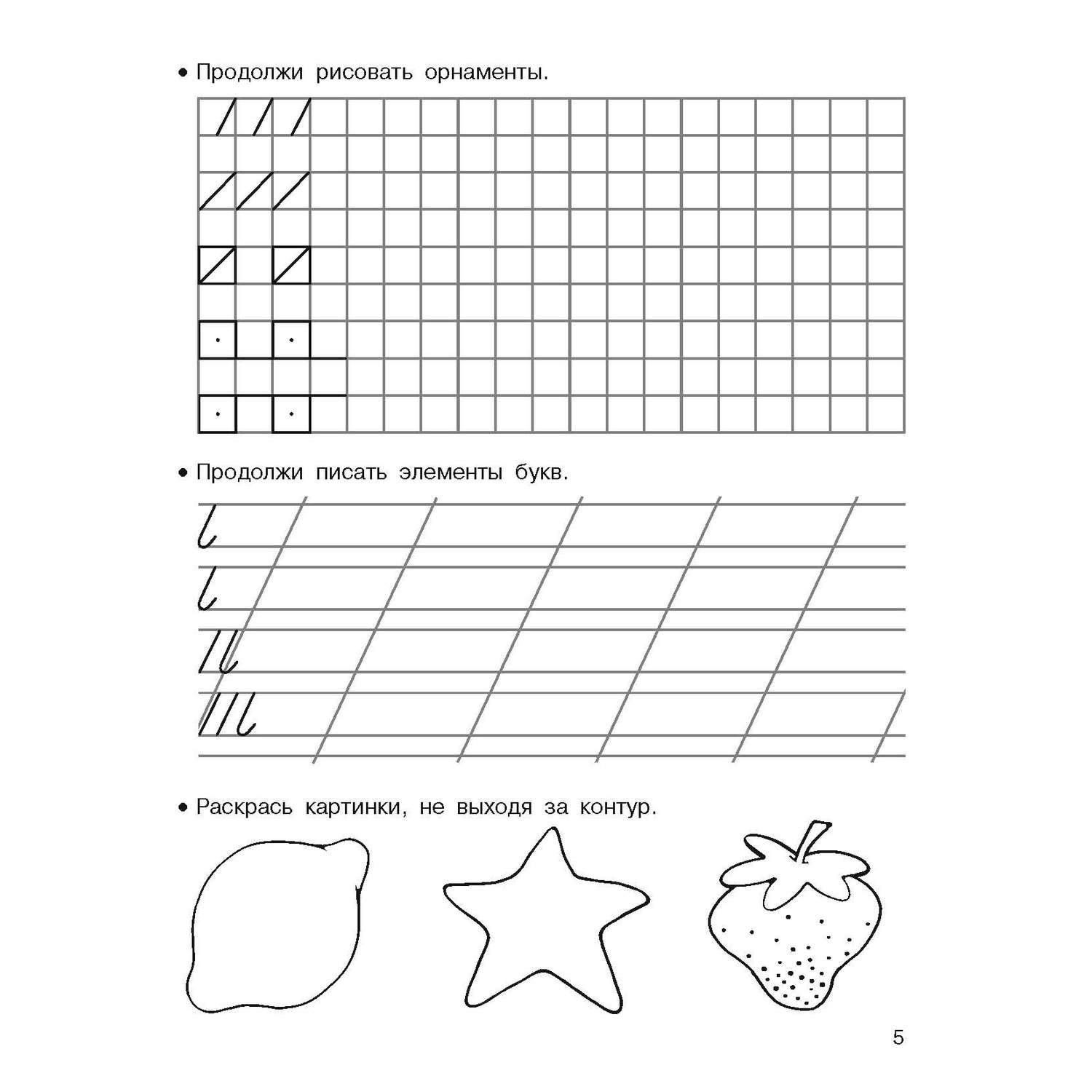 • Продолжи рисовать орнаменты.

• Продолжи писать элементы букв.

• Раскрась картинки, не выходя за контур.

5